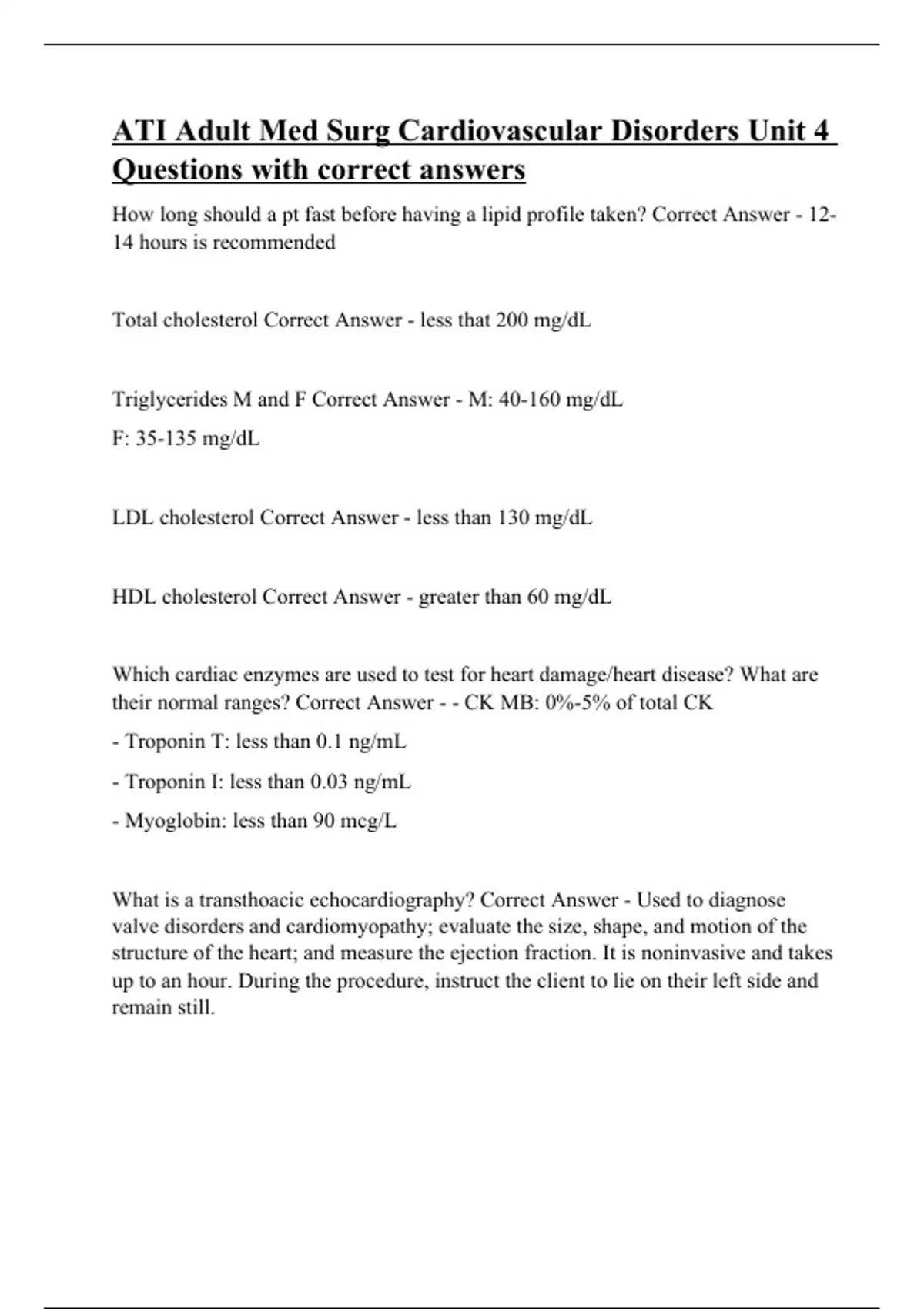 ATI Adult Med Surg Cardiovascular Disorders Unit 4 Questions with correct answers

How long should a pt fast before having a lipid profile taken? Correct Answer - 12-14 hours is recommended

Total cholesterol Correct Answer - less that 200 mg/dL

Triglycerides M and F Correct Answer - M: 40-160 mg/dL

F: 35-135 mg/dL

LDL cholesterol Correct Answer - less than 130 mg/dL

HDL cholesterol Correct Answer - greater than 60 mg/dL

Which cardiac enzymes are used to test for heart damage/heart disease? What are their normal ranges? Correct Answer - - CK MB: 0%-5% of total CK

- Troponin T: less than 0.1 ng/mL

- Troponin I: less than 0.03 ng/mL

- Myoglobin: less than 90 mcg/L

What is a transthoacic echocardiography? Correct Answer - Used to diagnose valve disorders and cardiomyopathy; evaluate the size, shape, and motion of the structure of the heart; and measure the ejection fraction. It is noninvasive and takes up to an hour. During the procedure, instruct the client to lie on their left side and remain still.